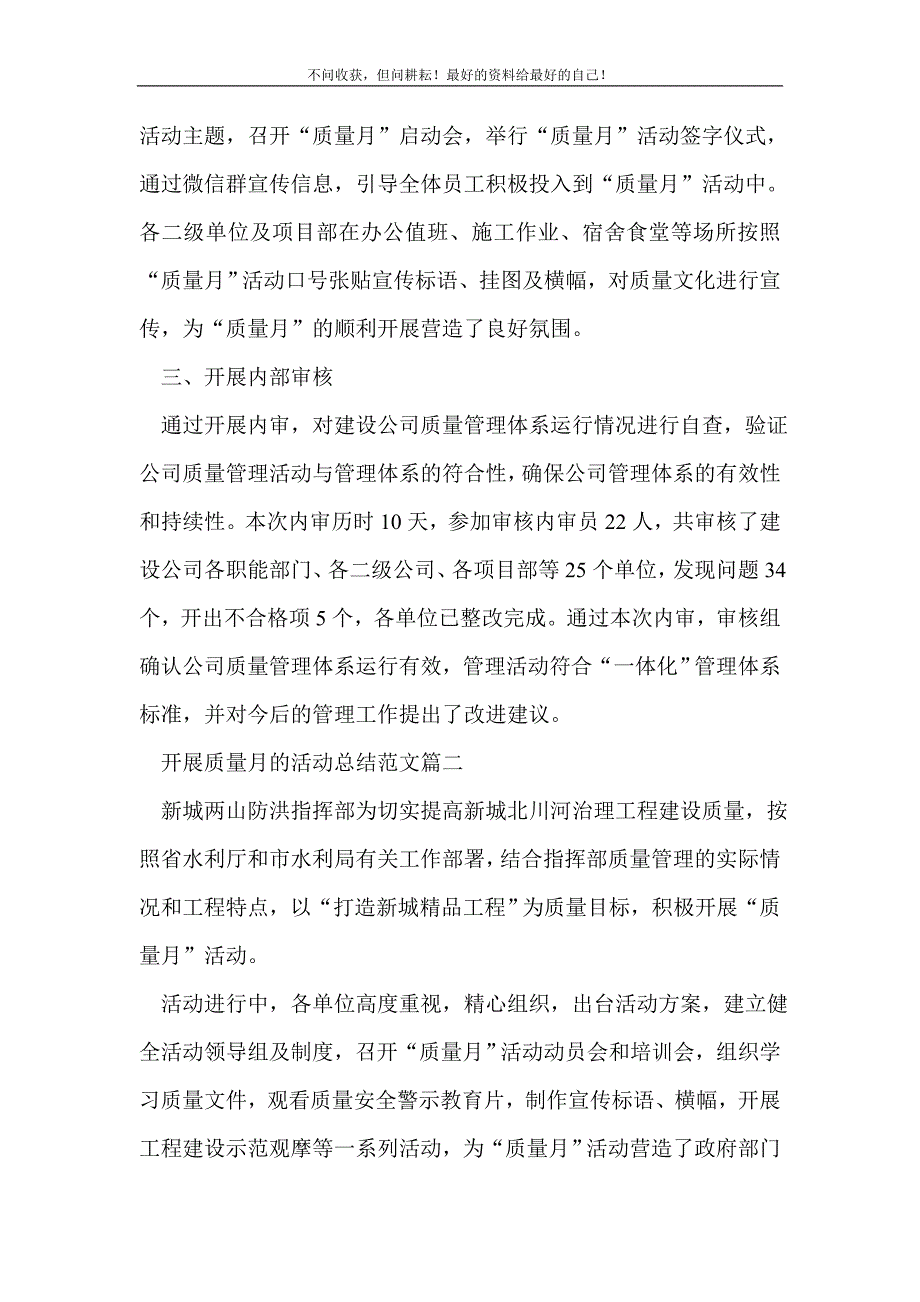 不问收获，但问耕耘！最好的资料给最好的自己！

活动主题，召开“质量月”启动会，举行“质量月”活动签字仪式，通过微信群宣传信息，引导全体员工积极投入到“质量月”活动中。各二级单位及项目部在办公值班、施工作业、宿舍食堂等场所按照“质量月”活动口号张贴宣传标语、挂图及横幅，对质量文化进行宣传，为“质量月”的顺利开展营造了良好氛围。

三、开展内部审核

通过开展内审，对建设公司质量管理体系运行情况进行自查，验证公司质量管理活动与管理体系的符合性，确保公司管理体系的有效性和持续性。本次内审历时 10 天，参加审核内审员 22 人，共审核了建设公司各职能部门、各二级公司、各项目部等 25 个单位，发现问题 34 个，开出不合格项 5 个，各单位已整改完成。通过本次内审，审核组确认公司质量管理体系运行有效，管理活动符合“一体化”管理体系标准，并对今后的管理工作提出了改进建议。

开展质量月的活动总结范文篇二

新城两山防洪指挥部为切实提高新城北川河治理工程建设质量，按照省水利厅和市水利局有关工作部署，结合指挥部质量管理的实际情况和工程特点，以“打造新城精品工程”为质量目标，积极开展“质量月”活动。

活动进行中，各单位高度重视，精心组织，出台活动方案，建立健全活动领导组及制度，召开“质量月”活动动员会和培训会，组织学习质量文件，观看质量安全警示教育片，制作宣传标语、横幅，开展工程建设示范观摩等一系列活动，为“质量月”活动营造了政府部门